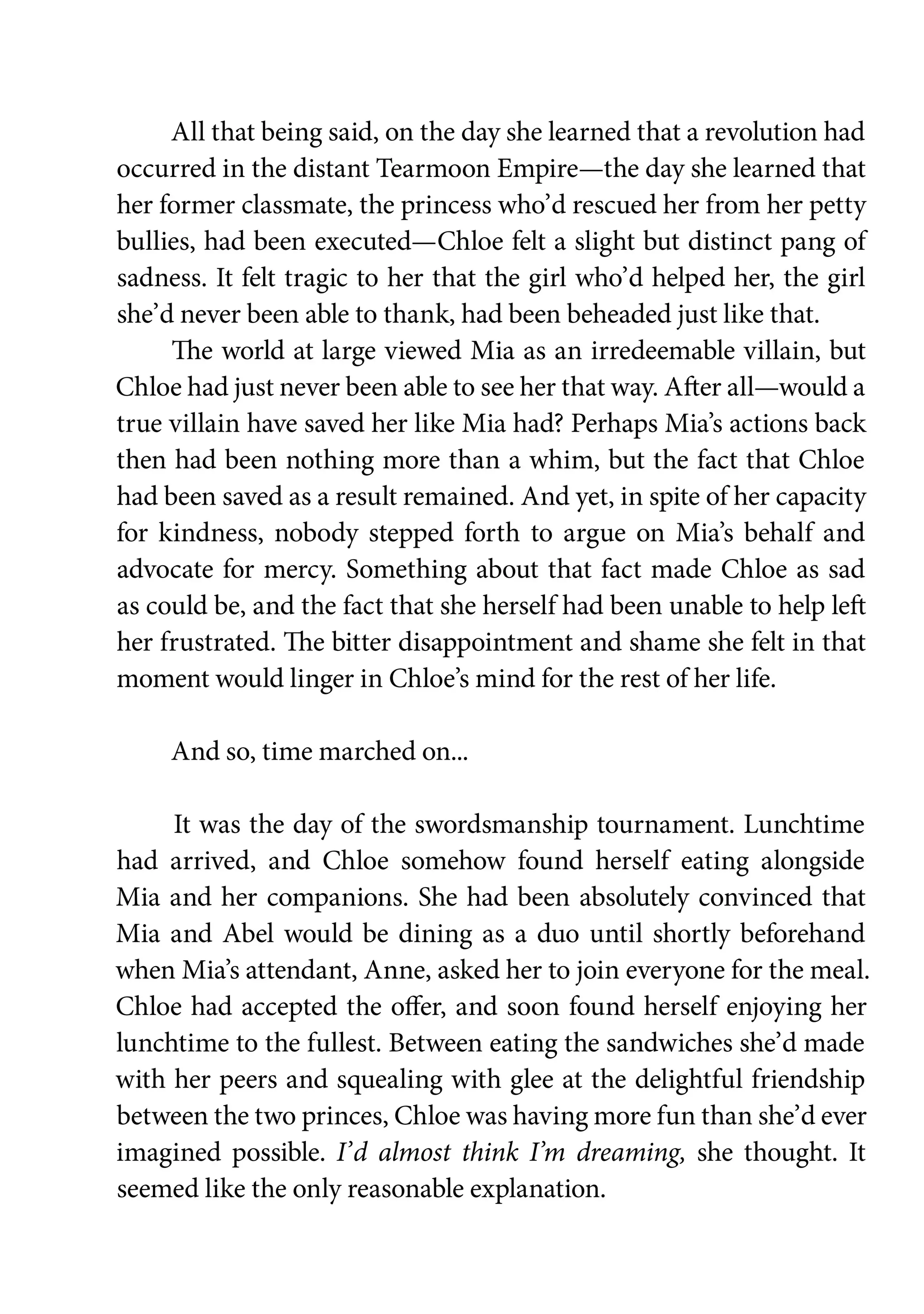 All that being said, on the day she learned that a revolution had occurred in the distant Tearmoon Empire—the day she learned that her former classmate, the princess who'd rescued her from her petty bullies, had been executed—Chloe felt a slight but distinct pang of sadness. It felt tragic to her that the girl who'd helped her, the girl she'd never been able to thank, had been beheaded just like that.

The world at large viewed Mia as an irredeemable villain, but Chloe had just never been able to see her that way. After all—would a true villain have saved her like Mia had? Perhaps Mia's actions back then had been nothing more than a whim, but the fact that Chloe had been saved as a result remained. And yet, in spite of her capacity for kindness, nobody stepped forth to argue on Mia's behalf and advocate for mercy. Something about that fact made Chloe as sad as could be, and the fact that she herself had been unable to help left her frustrated. The bitter disappointment and shame she felt in that moment would linger in Chloe's mind for the rest of her life.

And so, time marched on...

It was the day of the swordsmanship tournament. Lunchtime had arrived, and Chloe somehow found herself eating alongside Mia and her companions. She had been absolutely convinced that Mia and Abel would be dining as a duo until shortly beforehand when Mia's attendant, Anne, asked her to join everyone for the meal. Chloe had accepted the offer, and soon found herself enjoying her lunchtime to the fullest. Between eating the sandwiches she'd made with her peers and squealing with glee at the delightful friendship between the two princes, Chloe was having more fun than she'd ever imagined possible. I'd almost think I'm dreaming, she thought. It seemed like the only reasonable explanation.